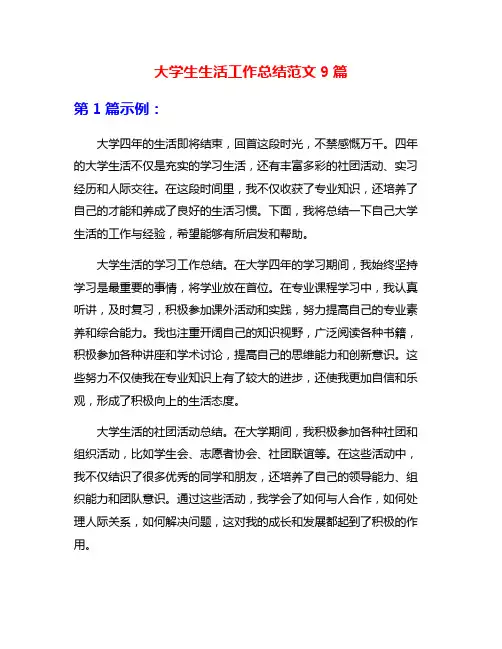 大学生生活工作总结范文 9 篇

第 1 篇示例：

大学四年的生活即将结束，回首这段时光，不禁感慨万千。四年的大学生活不仅是充实的学习生活，还有丰富多彩的社团活动、实习经历和人际交往。在这段时间里，我不仅收获了专业知识，还培养了自己的才能和养成了良好的生活习惯。下面，我将总结一下自己大学生活的工作与经验，希望能够有所启发和帮助。

大学生活的学习工作总结。在大学四年的学习期间，我始终坚持学习是最重要的事情，将学业放在首位。在专业课程学习中，我认真听讲，及时复习，积极参加课外活动和实践，努力提高自己的专业素养和综合能力。我也注重开阔自己的知识视野，广泛阅读各种书籍，积极参加各种讲座和学术讨论，提高自己的思维能力和创新意识。这些努力不仅使我在专业知识上有了较大的进步，还使我更加自信和乐观，形成了积极向上的生活态度。

大学生活的社团活动总结。在大学期间，我积极参加各种社团和组织活动，比如学生会、志愿者协会、社团联谊等。在这些活动中，我不仅结识了很多优秀的同学和朋友，还培养了自己的领导能力、组织能力和团队意识。通过这些活动，我学会了如何与人合作，如何处理人际关系，如何解决问题，这对我的成长和发展都起到了积极的作用。